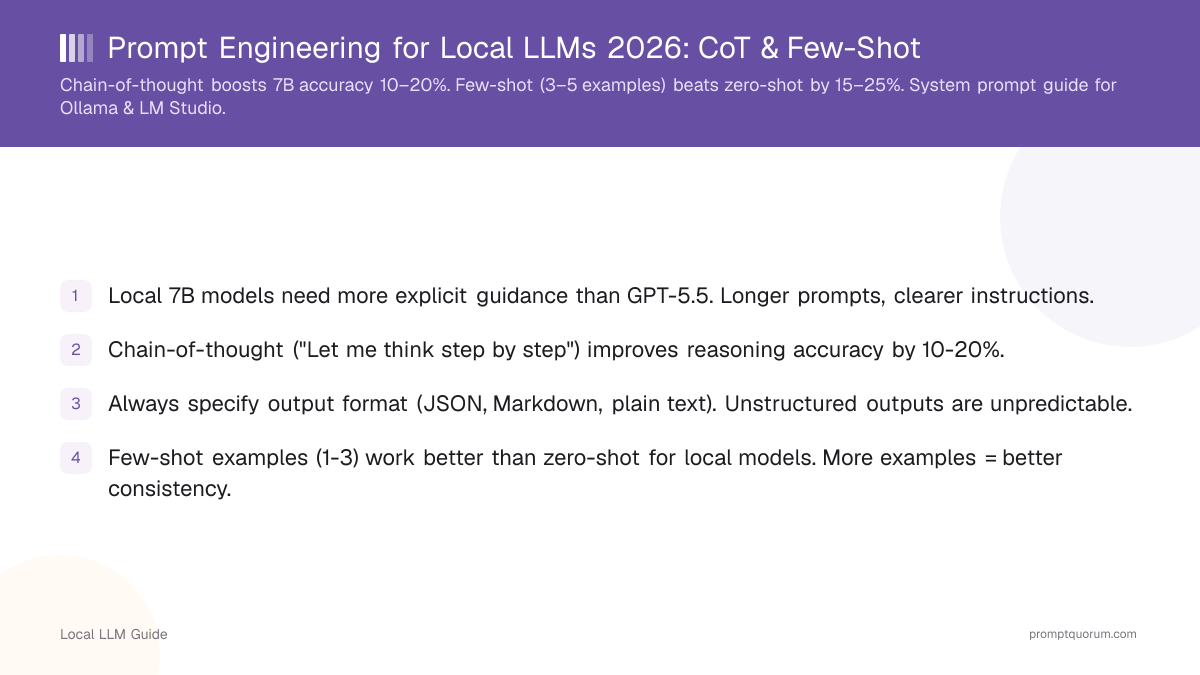 Prompt Engineering for Local LLMs 2026: CoT & Few-Shot

Chain-of-thought boosts 7B accuracy 10–20%. Few-shot (3–5 examples) beats zero-shot by 15–25%. System prompt guide for Ollama & LM Studio.

1 Local 7B models need more explicit guidance than GPT-5.5. Longer prompts, clearer instructions.

2 Chain-of-thought ("Let me think step by step") improves reasoning accuracy by 10-20%.

3 Always specify output format (JSON, Markdown, plain text). Unstructured outputs are unpredictable.

4 Few-shot examples (1-3) work better than zero-shot for local models. More examples = better consistency.

Local LLM Guide

promptquorum.com